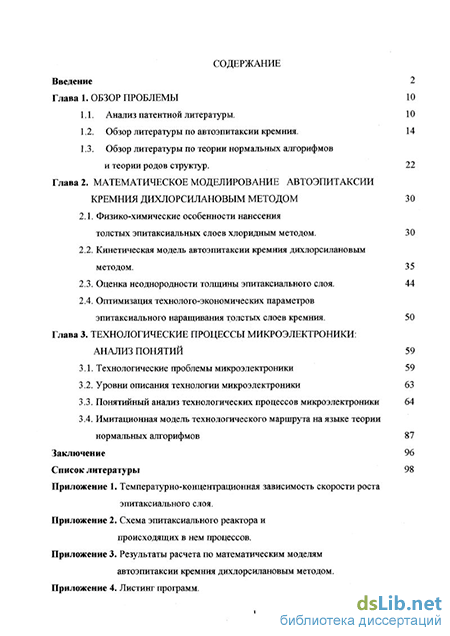 СОДЕРЖАНИЕ

Введение 2

Глава 1. ОБЗОР ПРОБЛЕМЫ 10

1.1. Анализ патентной литературы. 10

1.2. Обзор литературы по автоэпитаксии кремния. 14

1.3. Обзор литературы по теории нормальных алгорифмов и теории родов структур. 22

Глава 2. МАТЕМАТИЧЕСКОЕ МОДЕЛИРОВАНИЕ АВТОЭПИТАКСИИ КРЕМНИЯ ДИХЛОРСИЛАНОВЫМ МЕТОДОМ 30

2.1. Физико-химические особенности нанесения толстых эпитаксиальных слоев хлоридным методом. 30

2.2. Кинетическая модель автоэпитаксии кремния дихлорсилановым методом. 35

2.3. Оценка неоднородности толщины эпитаксиального слоя. 44

2.4. Оптимизация технолого-экономических параметров эпитаксиального наращивания толстых слоев кремния. 50

Глава 3. ТЕХНОЛОГИЧЕСКИЕ ПРОЦЕССЫ МИКРОЭЛЕКТРОНИКИ: АНАЛИЗ ПОНЯТИЙ 59

3.1. Технологические проблемы микроэлектроники 59

3.2. Уровни описания технологии микроэлектроники 63

3.3. Понятийный анализ технологических процессов микроэлектроники 64

3.4. Имитационная модель технологического маршрута на языке теории нормальных алгорифмов 87

Заключение 96

Список литературы 98

Приложение 1. Температурно-концентрационная зависимость скорости роста эпитаксиального слоя.

Приложение 2. Схема эпитаксиального реактора и происходящих в нем процессов.

Приложение 3. Результаты расчета по математическим моделям автоэпитаксии кремния дихлорсилановым методом.

Приложение 4. Листинг программ.

dsLib.net
библиотека диссертаций